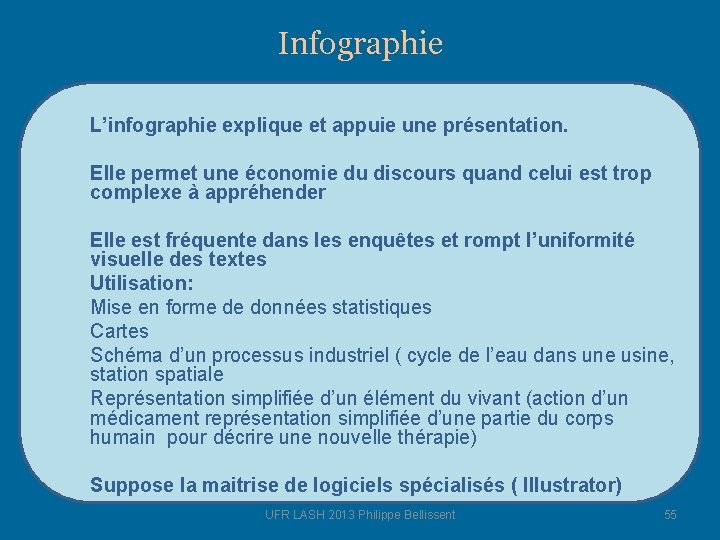 Infographie

L’infographie explique et appuie une présentation.

Elle permet une économie du discours quand celui est trop complexe à appréhender

Elle est fréquente dans les enquêtes et rompt l’uniformité visuelle des textes
Utilisation:
Mise en forme de données statistiques
Cartes
Schéma d’un processus industriel ( cycle de l’eau dans une usine, station spatiale
Représentation simplifiée d’un élément du vivant (action d’un médicament représentation simplifiée d’une partie du corps humain pour décrire une nouvelle thérapie)

Suppose la maitrise de logiciels spécialisés ( Illustrator)

UFR LASH 2013 Philippe Bellissent

55